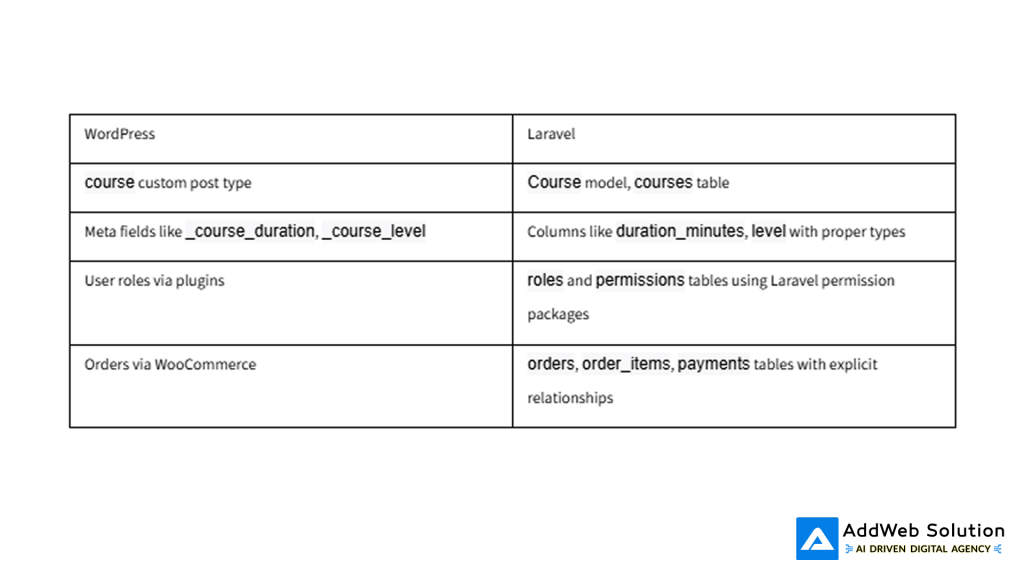 | WordPress | Laravel |
|---|---|
| course custom post type | Course model, courses table |
| Meta fields like _course_duration, _course_level | Columns like duration_minutes, level with proper types |
| User roles via plugins | roles and permissions tables using Laravel permission packages |
| Orders via WooCommerce | orders, order_items, payments tables with explicit relationships |

AddWeb Solution
AI DRIVEN DIGITAL AGENCY